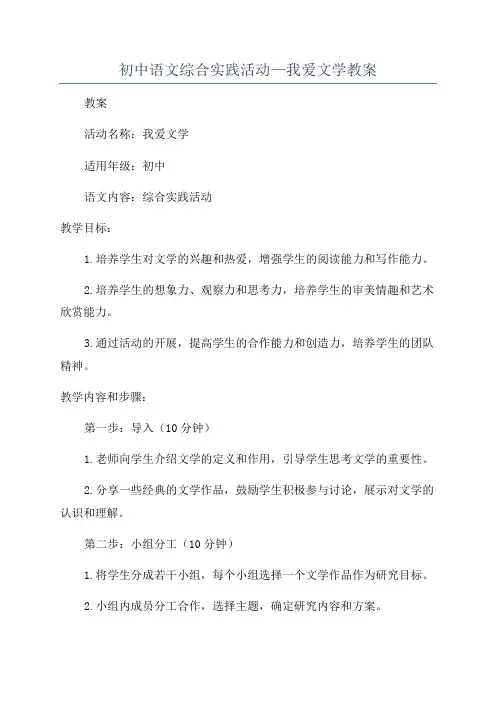 初中语文综合实践活动—我爱文学教案

教案

活动名称：我爱文学

适用年级：初中

语文内容：综合实践活动

教学目标：

1.培养学生对文学的兴趣和热爱，增强学生的阅读能力和写作能力。

2.培养学生的想象力、观察力和思考力，培养学生的审美情趣和艺术欣赏能力。

3.通过活动的开展，提高学生的合作能力和创造力，培养学生的团队精神。

教学内容和步骤：

第一步：导入（10分钟）

1.老师向学生介绍文学的定义和作用，引导学生思考文学的重要性。

2.分享一些经典的文学作品，鼓励学生积极参与讨论，展示对文学的认识和理解。

第二步：小组分工（10分钟）

1.将学生分成若干小组，每个小组选择一个文学作品作为研究目标。

2.小组内成员分工合作，选择主题，确定研究内容和方案。